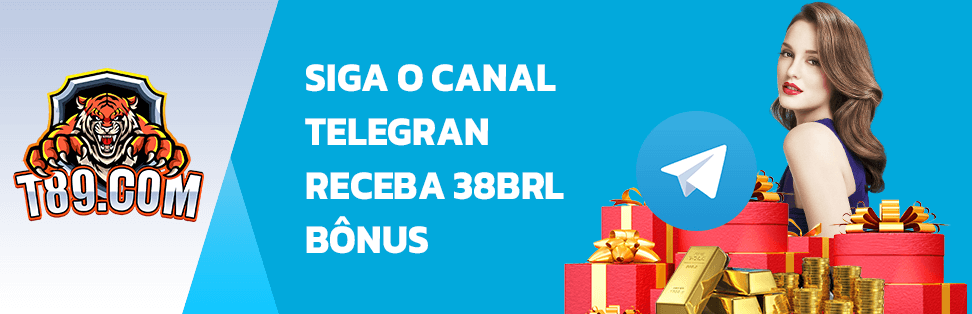 T89.COM

SIGA O CANAL TELEGRAN RECEBA 38BRL BÔNUS